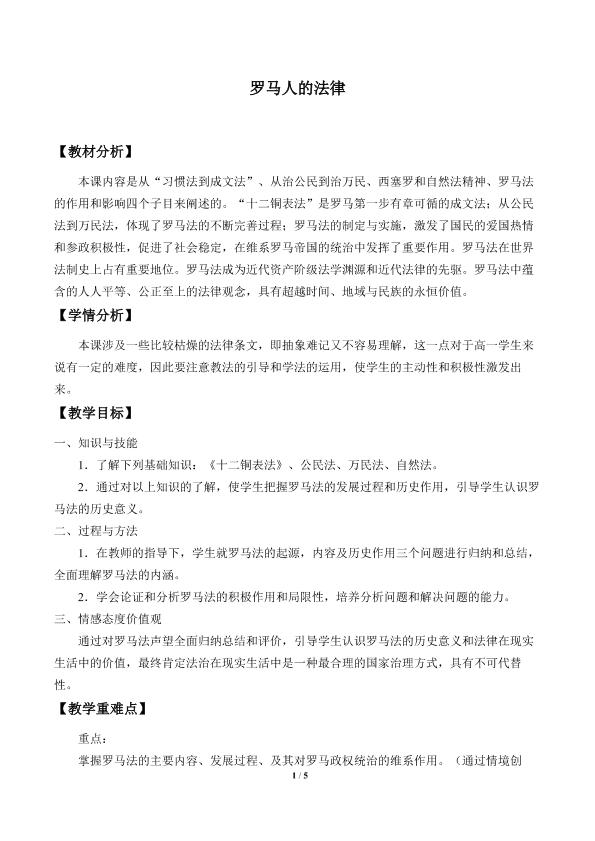 罗马人的法律

【教材分析】

本课内容是从“习惯法到成文法”、从治公民到治万民、西塞罗和自然法精神、罗马法的作用和影响四个子目来阐述的。“十二铜表法”是罗马第一步有章可循的成文法；从公民法到万民法，体现了罗马法的不断完善过程；罗马法的制定与实施，激发了国民的爱国热情和参政积极性，促进了社会稳定，在维系罗马帝国的统治中发挥了重要作用。罗马法在世界法制史上占有重要地位。罗马法成为近代资产阶级法学渊源和近代法律的先驱。罗马法中蕴含的人人平等、公正至上的法律观念，具有超越时间、地域与民族的永恒价值。

【学情分析】

本课涉及一些比较枯燥的法律条文，即抽象难记又不容易理解，这一点对于高一学生来说有一定的难度，因此要注意教法的引导和学法的运用，使学生的主动性和积极性激发出来。

【教学目标】

一、知识与技能

1．了解下列基础知识：《十二铜表法》、公民法、万民法、自然法。

2．通过对以上知识的了解，使学生把握罗马法的发展过程和历史作用，引导学生认识罗马法的历史意义。

二、过程与方法

1．在教师的指导下，学生就罗马法的起源，内容及历史作用三个问题进行归纳和总结，全面理解罗马法的内涵。

2．学会论证和分析罗马法的积极作用和局限性，培养分析问题和解决问题的能力。

三、情感态度价值观

通过对罗马法声望全面归纳总结和评价，引导学生认识罗马法的历史意义和法律在现实生活中的价值，最终肯定法治在现实生活中是一种最合理的国家治理方式，具有不可代替性。

【教学重难点】

重点：

掌握罗马法的主要内容、发展过程、及其对罗马政权统治的维系作用。（通过情境创

1 / 5